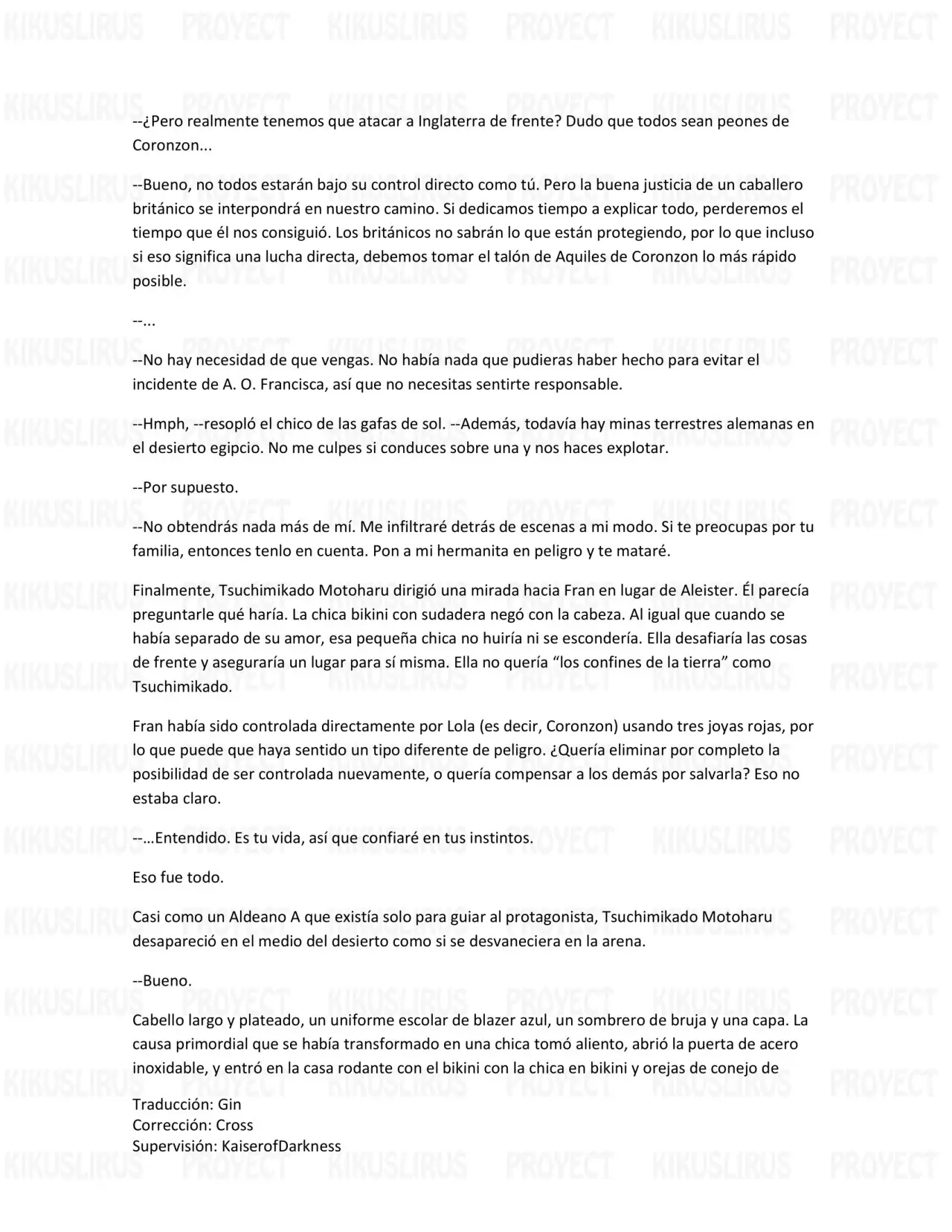 --¿Pero realmente tenemos que atacar a Inglaterra de frente? Dudo que todos sean peones de Coronzon...

--Bueno, no todos estarán bajo su control directo como tú. Pero la buena justicia de un caballero británico se interpondrá en nuestro camino. Si dedicamos tiempo a explicar todo, perderemos el tiempo que él nos consiguió. Los británicos no sabrán lo que están protegiendo, por lo que incluso si eso significa una lucha directa, debemos tomar el talón de Aquiles de Coronzon lo más rápido posible.

--...

--No hay necesidad de que vengas. No había nada que pudieras haber hecho para evitar el incidente de A. O. Francisca, así que no necesitas sentirte responsable.

--Hmph, --resopló el chico de las gafas de sol. --Además, todavía hay minas terrestres alemanas en el desierto egipcio. No me culpes si conduces sobre una y nos haces explotar.

--Por supuesto.

--No obtendrás nada más de mí. Me infiltraré detrás de escenas a mi modo. Si te preocupas por tu familia, entonces tenlo en cuenta. Pon a mi hermanita en peligro y te mataré.

Finalmente, Tsuchimikado Motoharu dirigió una mirada hacia Fran en lugar de Aleister. Él parecía preguntarle qué haría. La chica bikini con sudadera negó con la cabeza. Al igual que cuando se había separado de su amor, esa pequeña chica no huiría ni se escondería. Ella desafiaría las cosas de frente y aseguraría un lugar para sí misma. Ella no quería "los confines de la tierra" como Tsuchimikado.

Fran había sido controlada directamente por Lola (es decir, Coronzon) usando tres joyas rojas, por lo que puede que haya sentido un tipo diferente de peligro. ¿Quería eliminar por completo la posibilidad de ser controlada nuevamente, o quería compensar a los demás por salvarla? Eso no estaba claro.

--…Entendido. Es tu vida, así que confiaré en tus instintos.

Eso fue todo.

Casi como un Aldeano A que existía solo para guiar al protagonista, Tsuchimikado Motoharu desapareció en el medio del desierto como si se desvaneciera en la arena.

--Bueno.

Cabello largo y plateado, un uniforme escolar de blazer azul, un sombrero de bruja y una capa. La causa primordial que se había transformado en una chica tomó aliento, abrió la puerta de acero inoxidable, y entró en la casa rodante con el bikini con la chica en bikini y orejas de conejo de

Traducción: Gin
Corrección: Cross
Supervisión: KaiserofDarkness

KIKUSLIRUS PROYECT